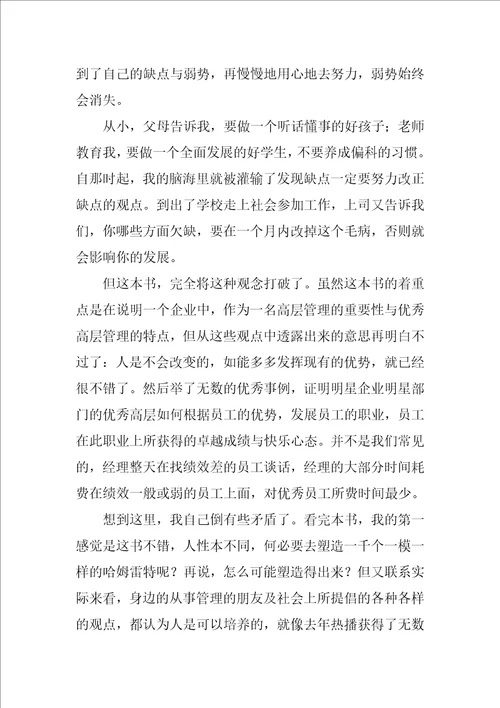 到了自己的缺点与弱势，再慢慢地用心地去努力，弱势始终会消失。

从小，父母告诉我，要做一个听话懂事的好孩子；老师教育我，要做一个全面发展的好学生，不要养成偏科的习惯。自那时起，我的脑海里就被灌输了发现缺点一定要努力改正缺点的观点。到出了学校走上社会参加工作，上司又告诉我们，你哪些方面欠缺，要在一个月内改掉这个毛病，否则就会影响你的发展。

但这本书，完全将这种观念打破了。虽然这本书的着重点是在说明一个企业中，作为一名高层管理的重要性与优秀高层管理的特点，但从这些观点中透露出来的意思再明白不过了：人是不会改变的，如能多多发挥现有的优势，就已经很不错了。然后举了无数的优秀事例，证明明星企业明星部门的优秀高层如何根据员工的优势，发展员工的职业，员工在此职业上所获得的卓越成绩与快乐心态。并不是我们常见的，经理整天在找绩效差的员工谈话，经理的大部分时间耗费在绩效一般或弱的员工上面，对优秀员工所费时间最少。

想到这里，我自己倒有些矛盾了。看完本书，我的第一感觉是这书不错，人性本不同，何必要去塑造一千个一模一样的哈姆雷特呢？再说，怎么可能塑造得出来？但又联系实际来看，身边的从事管理的朋友及社会上所提倡的各种各样的观点，都认为人是可以培养的，就像去年热播获得了无数